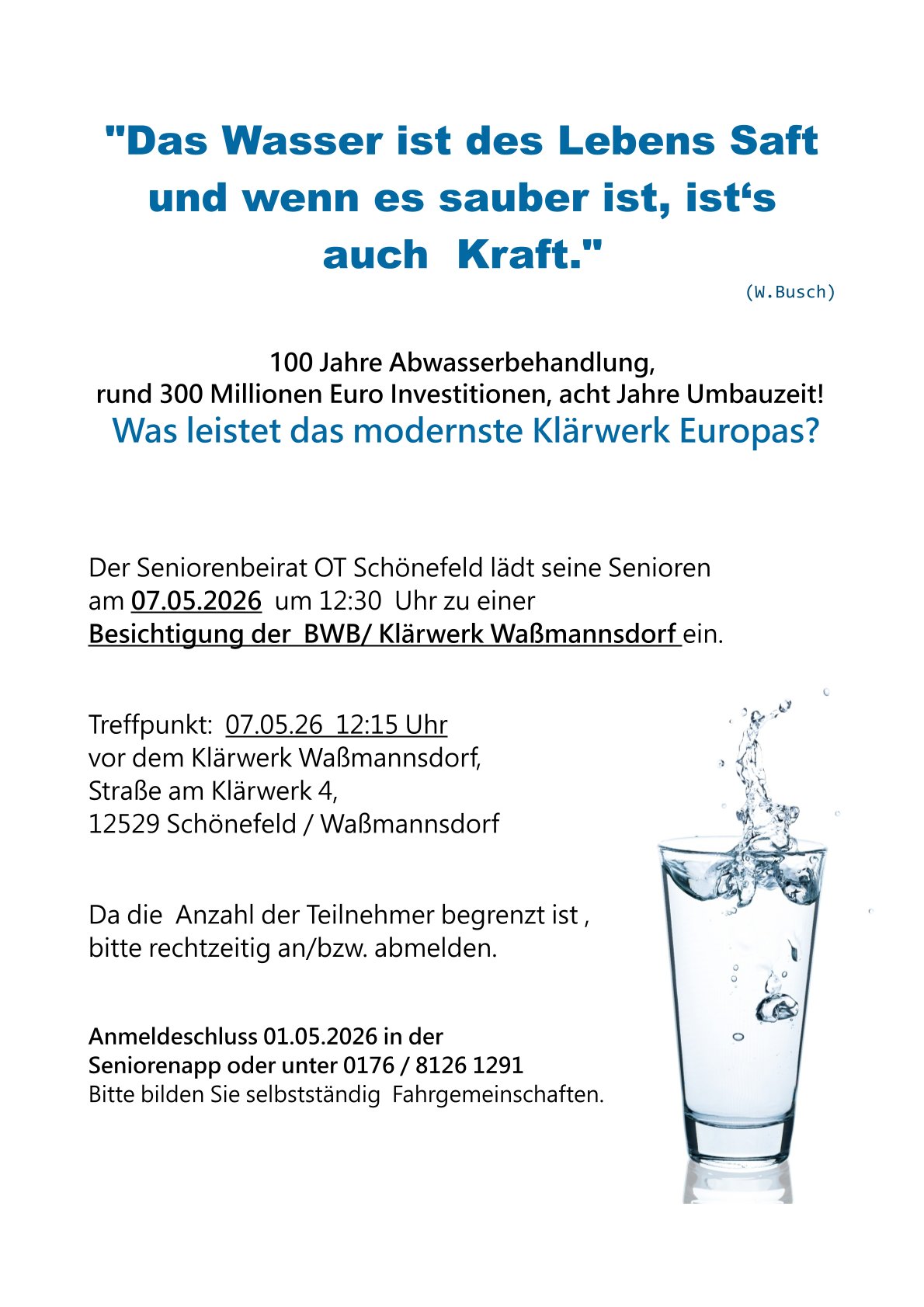 "Das Wasser ist des Lebens Saft und wenn es sauber ist, ist‘s auch Kraft."

(W.Busch)

100 Jahre Abwasserbehandlung,
rund 300 Millionen Euro Investitionen, acht Jahre Umbauzeit!
Was leistet das modernste Klärwerk Europas?

Der Seniorenbeirat OT Schönefeld lädt seine Senioren am 07.05.2026 um 12:30 Uhr zu einer Besichtigung der BWB/ Klärwerk Waßmannsdorf ein.

Treffpunkt: 07.05.26 12:15 Uhr
vor dem Klärwerk Waßmannsdorf,
Straße am Klärwerk 4,
12529 Schönefeld / Waßmannsdorf

Da die Anzahl der Teilnehmer begrenzt ist , bitte rechtzeitig an/bzw. abmelden.

Anmeldeschluss 01.05.2026 in der Seniorenapp oder unter 0176 / 8126 1291
Bitte bilden Sie selbstständig Fahrgemeinschaften.